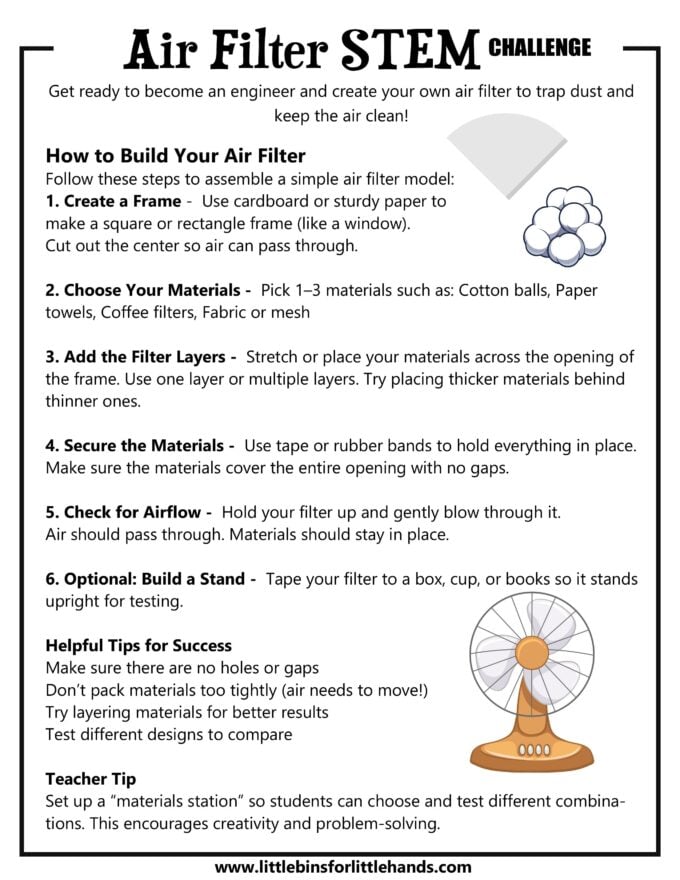 Air Filter STEM CHALLENGE

Get ready to become an engineer and create your own air filter to trap dust and keep the air clean!

How to Build Your Air Filter
Follow these steps to assemble a simple air filter model:
1. Create a Frame - Use cardboard or sturdy paper to make a square or rectangle frame (like a window).
Cut out the center so air can pass through.

2. Choose Your Materials - Pick 1–3 materials such as: Cotton balls, Paper towels, Coffee filters, Fabric or mesh

3. Add the Filter Layers - Stretch or place your materials across the opening of the frame. Use one layer or multiple layers. Try placing thicker materials behind thinner ones.

4. Secure the Materials - Use tape or rubber bands to hold everything in place. Make sure the materials cover the entire opening with no gaps.

5. Check for Airflow - Hold your filter up and gently blow through it.
Air should pass through. Materials should stay in place.

6. Optional: Build a Stand - Tape your filter to a box, cup, or books so it stands upright for testing.

Helpful Tips for Success
Make sure there are no holes or gaps
Don't pack materials too tightly (air needs to move!)
Try layering materials for better results
Test different designs to compare

Teacher Tip
Set up a "materials station" so students can choose and test different combinations. This encourages creativity and problem-solving.

www.littlebinsforlittlehands.com